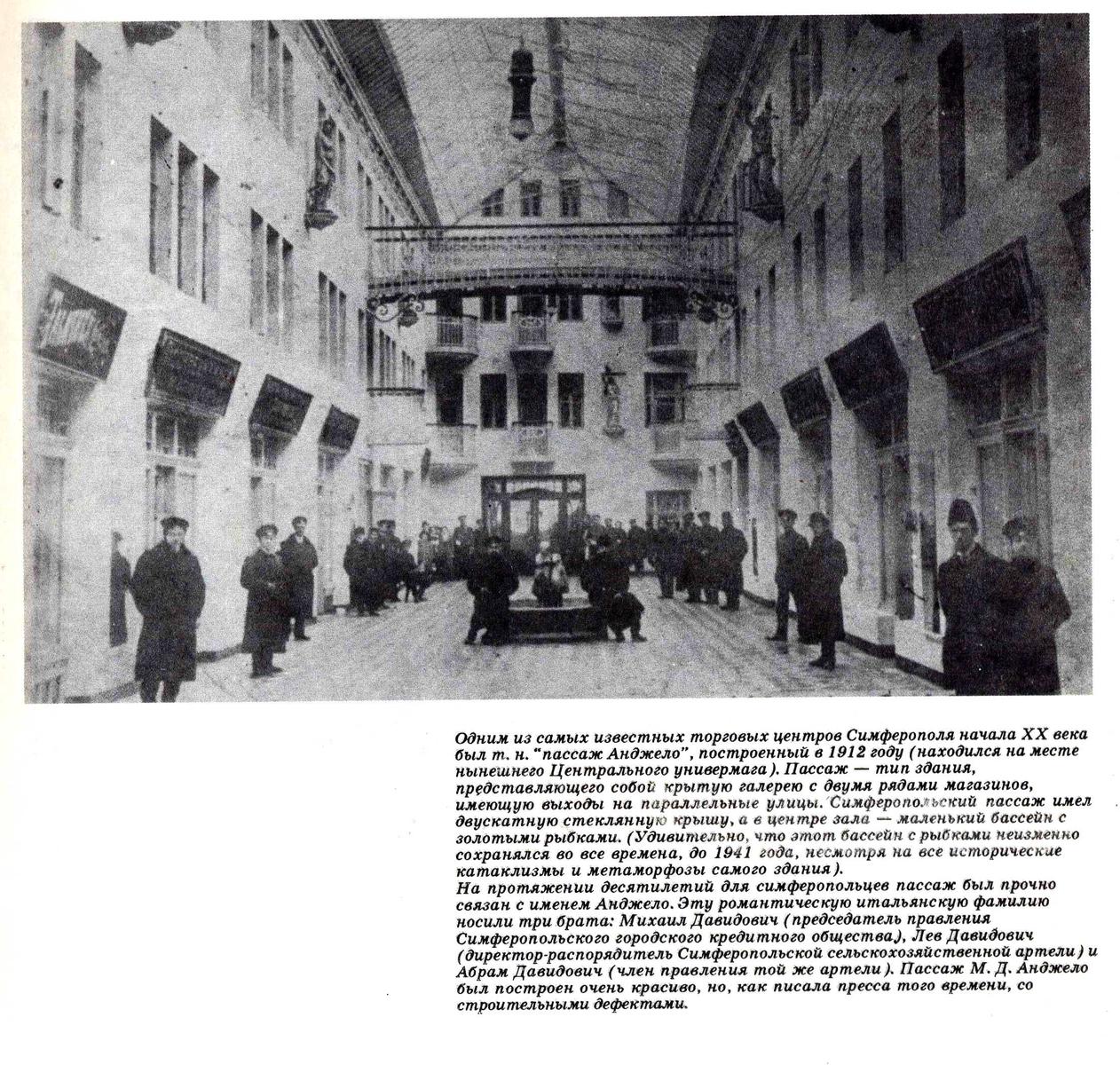 Одним из самых известных торговых центров Симферополя начала XX века был т. н. "пассаж Анджело", построенный в 1912 году (находился на месте нынешнего Центрального универмага). Пассаж — тип здания, представляющего собой крытую галерею с двумя рядами магазинов, имеющую выходы на параллельные улицы. Симферопольский пассаж имел двускатную стеклянную крышу, а в центре зала — маленький бассейн с золотыми рыбками. (Удивительно, что этот бассейн с рыбками неизменно сохранялся во все времена, до 1941 года, несмотря на все исторические катаклизмы и метаморфозы самого здания).
На протяжении десятилетий для симферопольцев пассаж был прочно связан с именем Анджело. Эту романтическую итальянскую фамилию носили три брата: Михаил Давидович (председатель правления Симферопольского городского кредитного общества), Лев Давидович (директор-распорядитель Симферопольской сельскохозяйственной артели) и Абрам Давидович (член правления той же артели). Пассаж М. Д. Анджело был построен очень красиво, но, как писала пресса того времени, со строительными дефектами.